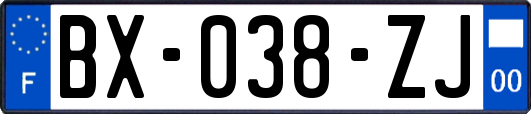 F

BX-038-ZJ

00